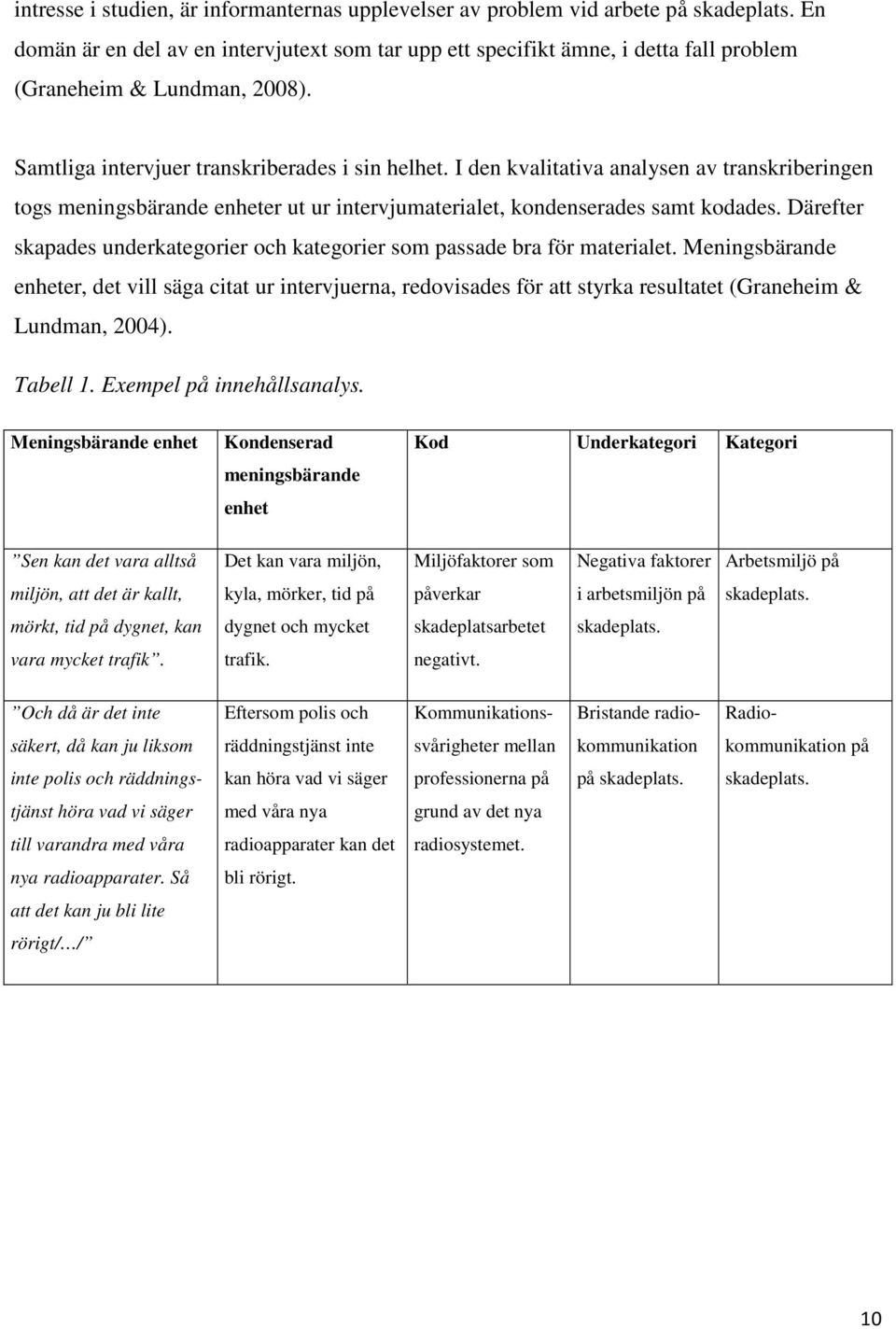 intresse i studien, är informanternas upplevelser av problem vid arbete på skadeplats. En domän är en del av en intervjutext som tar upp ett specifikt ämne, i detta fall problem (Graneheim & Lundman, 2008).

Samtliga intervjuer transkriberades i sin helhet. I den kvalitativa analysen av transkriberingen togs meningsbärande enheter ut ur intervjumaterialet, kondenserades samt kodades. Därefter skapades underkategorier och kategorier som passade bra för materialet. Meningsbärande enheter, det vill säga citat ur intervjuerna, redovisades för att styrka resultatet (Graneheim & Lundman, 2004).

Tabell 1. Exempel på innehållsanalys.

| Meningsbärande enhet | Kondenserad meningsbärande enhet | Kod | Underkategori | Kategori |
|---|---|---|---|---|
| ”Sen kan det vara alltså miljön, att det är kallt, mörkt, tid på dygnet, kan vara mycket trafik”. | Det kan vara miljön, kyla, mörker, tid på dygnet och mycket trafik. | Miljöfaktorer som påverkar skadeplatsarbetet negativt. | Negativa faktorer i arbetsmiljön på skadeplats. | Arbetsmiljö på skadeplats. |
| ”Och då är det inte säkert, då kan ju liksom inte polis och räddningstjänst höra vad vi säger till varandra med våra nya radioapparater. Så att det kan ju bli lite rörigt/…/” | Eftersom polis och räddningstjänst inte kan höra vad vi säger med våra nya radioapparater kan det bli rörigt. | Kommunikationssvårigheter mellan professionerna på grund av det nya radiosystemet. | Bristande radiokommunikation på skadeplats. | Radiokommunikation på skadeplats. |

10